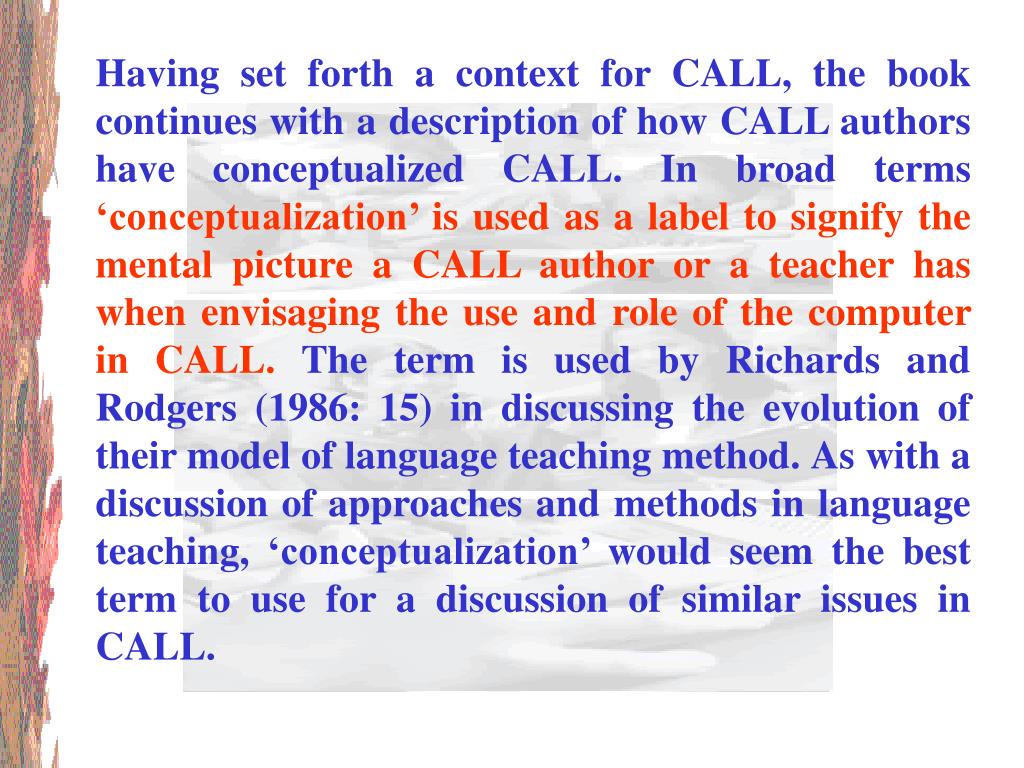 Having set forth a context for CALL, the book continues with a description of how CALL authors have conceptualized CALL. In broad terms ‘conceptualization’ is used as a label to signify the mental picture a CALL author or a teacher has when envisaging the use and role of the computer in CALL. The term is used by Richards and Rodgers (1986: 15) in discussing the evolution of their model of language teaching method. As with a discussion of approaches and methods in language teaching, ‘conceptualization’ would seem the best term to use for a discussion of similar issues in CALL.